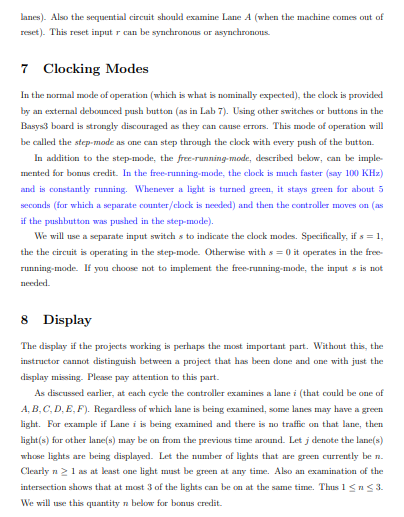 lanes). Also the sequential circuit should examine Lane $A$ (when the machine comes out of reset). This reset input $r$ can be synchronous or asynchronous.

7 Clocking Modes

In the normal mode of operation (which is what is nominally expected), the clock is provided by an external debounced push button (as in Lab 7). Using other switches or buttons in the Basys3 board is strongly discouraged as they can cause errors. This mode of operation will be called the step-mode as one can step through the clock with every push of the button.

In addition to the step-mode, the free-running-mode, described below, can be implemented for bonus credit. In the free-running-mode, the clock is much faster (say 100 KHz) and is constantly running. Whenever a light is turned green, it stays green for about 5 seconds (for which a separate counter/clock is needed) and then the controller moves on (as if the pushbutton was pushed in the step-mode).

We will use a separate input switch $s$ to indicate the clock modes. Specifically, if $s = 1$, the the circuit is operating in the step-mode. Otherwise with $s = 0$ it operates in the free-running-mode. If you choose not to implement the free-running-mode, the input $s$ is not needed.

8 Display

The display if the projects working is perhaps the most important part. Without this, the instructor cannot distinguish between a project that has been done and one with just the display missing. Please pay attention to this part.

As discussed earlier, at each cycle the controller examines a lane $i$ (that could be one of $A, B, C, D, E, F$). Regardless of which lane is being examined, some lanes may have a green light. For example if Lane $i$ is being examined and there is no traffic on that lane, then light(s) for other lane(s) may be on from the previous time around. Let $j$ denote the lane(s) whose lights are being displayed. Let the number of lights that are green currently be $n$. Clearly $n \geq 1$ as at least one light must be green at any time. Also an examination of the intersection shows that at most 3 of the lights can be on at the same time. Thus $1 \leq n \leq 3$. We will use this quantity $n$ below for bonus credit.